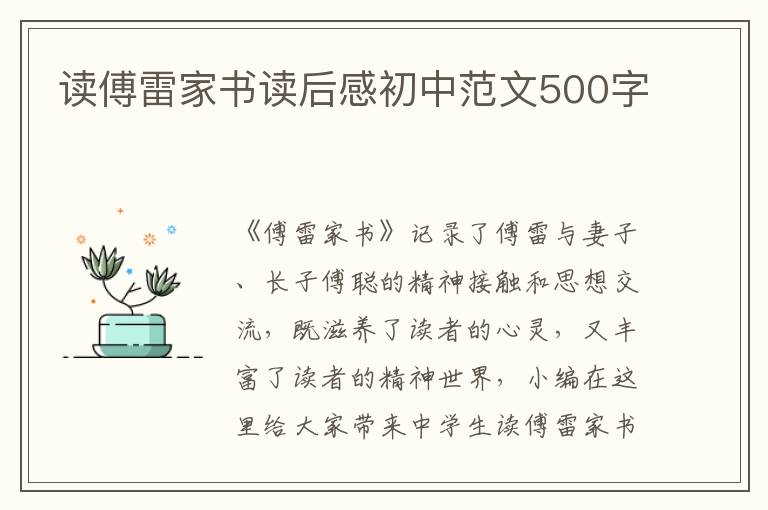 读傅雷家书读后感初中范文500字

《傅雷家书》记录了傅雷与妻子、长子傅聪的精神接触和思想交流，既滋养了读者的心灵，又丰富了读者的精神世界，小编在这里给大家带来中学生读傅雷家书